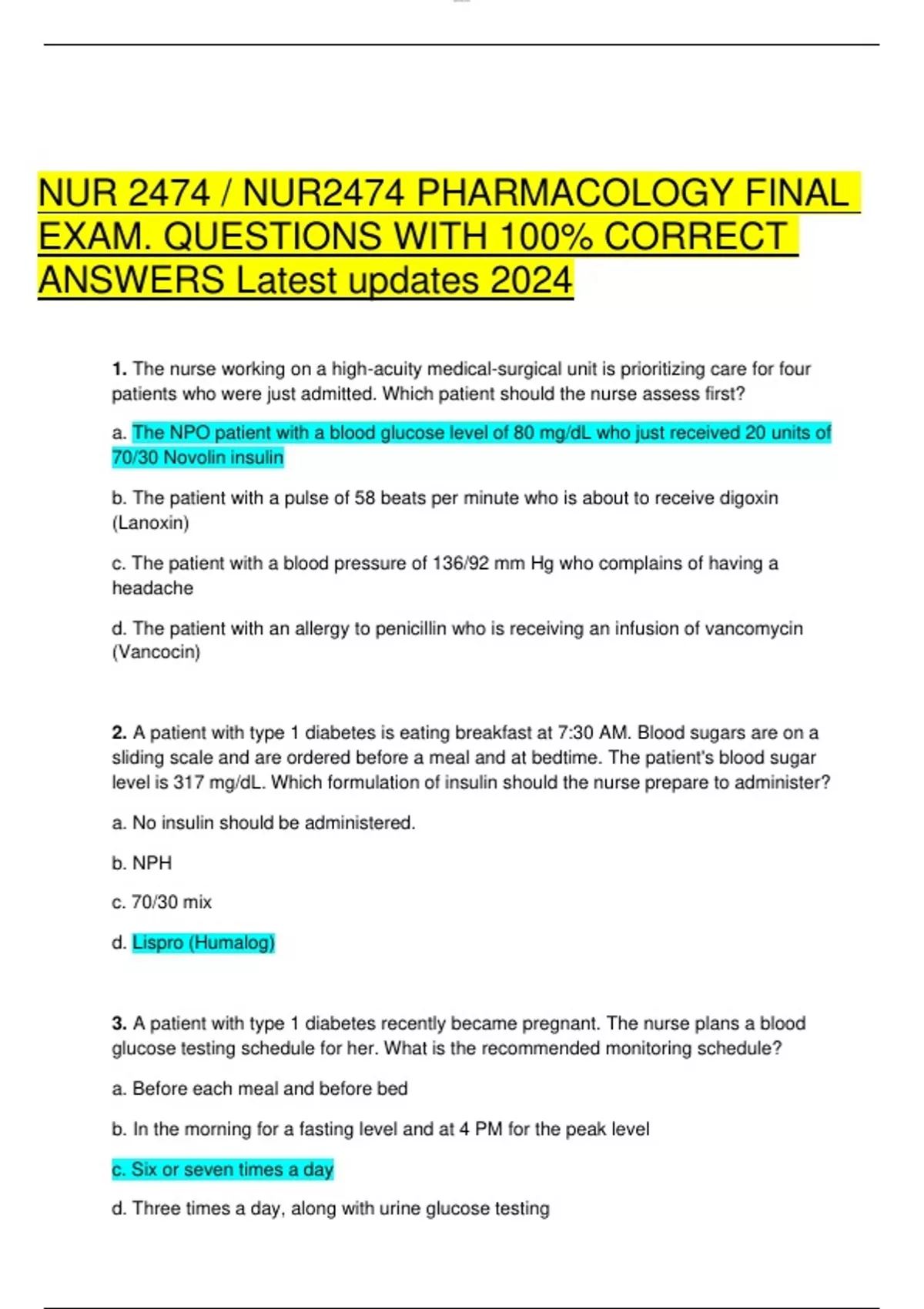 NUR 2474 / NUR2474 PHARMACOLOGY FINAL EXAM. QUESTIONS WITH 100% CORRECT ANSWERS Latest updates 2024

1. The nurse working on a high-acuity medical-surgical unit is prioritizing care for four patients who were just admitted. Which patient should the nurse assess first?

a. The NPO patient with a blood glucose level of 80 mg/dL who just received 20 units of 70/30 Novolin insulin

b. The patient with a pulse of 58 beats per minute who is about to receive digoxin (Lanoxin)

c. The patient with a blood pressure of 136/92 mm Hg who complains of having a headache

d. The patient with an allergy to penicillin who is receiving an infusion of vancomycin (Vancocin)

2. A patient with type 1 diabetes is eating breakfast at 7:30 AM. Blood sugars are on a sliding scale and are ordered before a meal and at bedtime. The patient's blood sugar level is 317 mg/dL. Which formulation of insulin should the nurse prepare to administer?

a. No insulin should be administered.

b. NPH

c. 70/30 mix

d. Lispro (Humalog)

3. A patient with type 1 diabetes recently became pregnant. The nurse plans a blood glucose testing schedule for her. What is the recommended monitoring schedule?

a. Before each meal and before bed

b. In the morning for a fasting level and at 4 PM for the peak level

c. Six or seven times a day

d. Three times a day, along with urine glucose testing